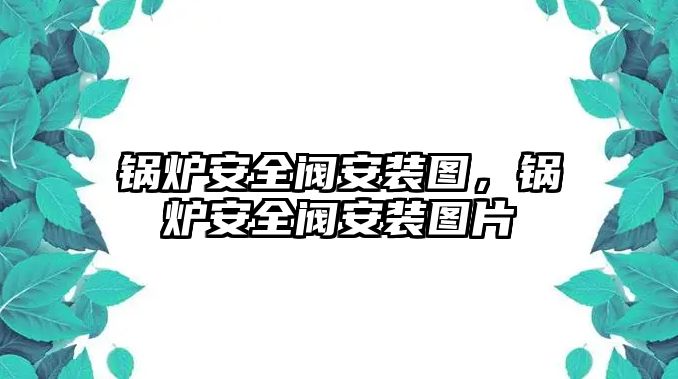 锅炉安全阀安装图，锅炉安全阀安装图片